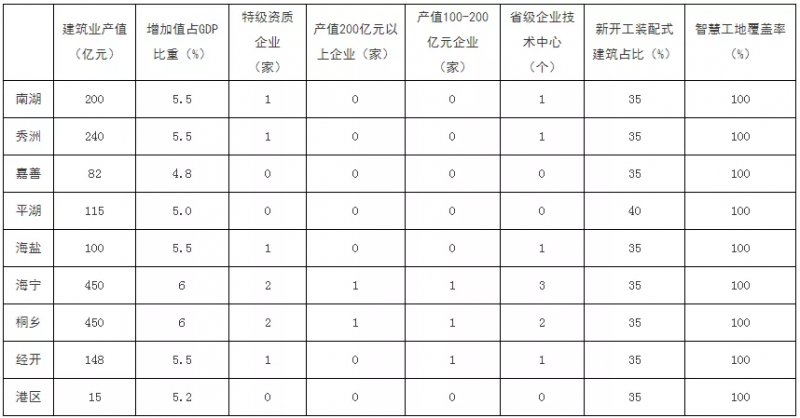 |  | 建筑业产值（亿元） | 增加值占GDP比重（%） | 特级资质企业（家） | 产值200亿元以上企业（家） | 产值100-200亿元企业（家） | 省级企业技术中心（个） | 新开工装配式建筑占比（%） | 智慧工地覆盖率（%） |
|---|---|---|---|---|---|---|---|---|
| 南湖 | 200 | 5.5 | 1 | 0 | 0 | 1 | 35 | 100 |
| 秀洲 | 240 | 5.5 | 1 | 0 | 0 | 1 | 35 | 100 |
| 嘉善 | 82 | 4.8 | 0 | 0 | 0 | 0 | 35 | 100 |
| 平湖 | 115 | 5.0 | 0 | 0 | 0 | 0 | 40 | 100 |
| 海盐 | 100 | 5.5 | 1 | 0 | 0 | 1 | 35 | 100 |
| 海宁 | 450 | 6 | 2 | 1 | 1 | 3 | 35 | 100 |
| 桐乡 | 450 | 6 | 2 | 1 | 1 | 2 | 35 | 100 |
| 经开 | 148 | 5.5 | 1 | 0 | 1 | 1 | 35 | 100 |
| 港区 | 15 | 5.2 | 0 | 0 | 0 | 0 | 35 | 100 |